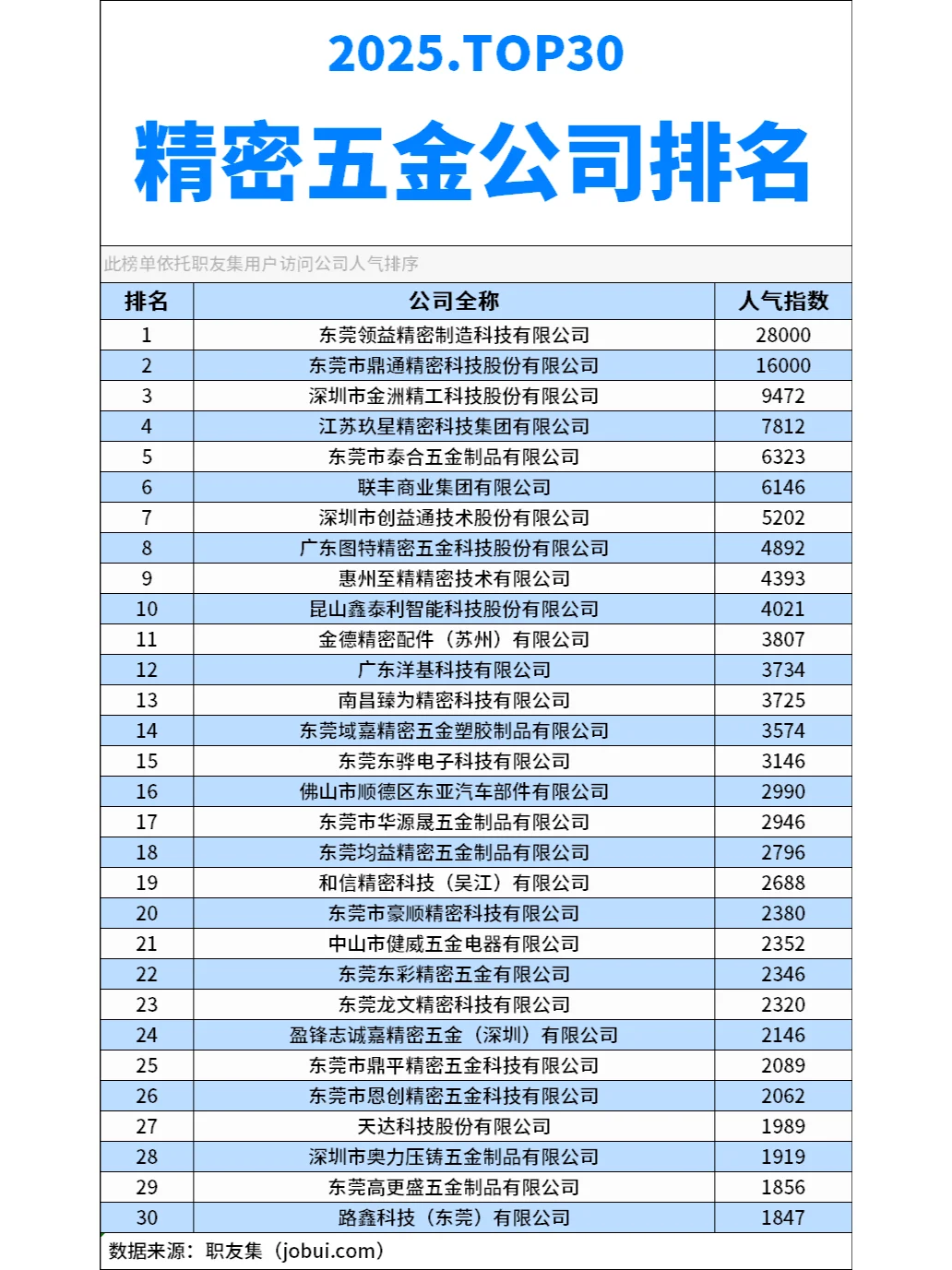 2025.TOP30

精密五金公司排名

此榜单依托职友集用户访问公司人气排序

| 排名 | 公司全称 | 人气指数 |
|---|---|---|
| 1 | 东莞领益精密制造科技有限公司 | 28000 |
| 2 | 东莞市鼎通精密科技股份有限公司 | 16000 |
| 3 | 深圳市金洲精工科技股份有限公司 | 9472 |
| 4 | 江苏玖星精密科技集团有限公司 | 7812 |
| 5 | 东莞市泰合五金制品有限公司 | 6323 |
| 6 | 联丰商业集团有限公司 | 6146 |
| 7 | 深圳市创益通技术股份有限公司 | 5202 |
| 8 | 广东图特精密五金科技股份有限公司 | 4892 |
| 9 | 惠州至精精密技术有限公司 | 4393 |
| 10 | 昆山鑫泰利智能科技股份有限公司 | 4021 |
| 11 | 金德精密配件（苏州）有限公司 | 3807 |
| 12 | 广东洋基科技有限公司 | 3734 |
| 13 | 南昌臻为精密科技有限公司 | 3725 |
| 14 | 东莞域嘉精密五金塑胶制品有限公司 | 3574 |
| 15 | 东莞东骅电子科技有限公司 | 3146 |
| 16 | 佛山市顺德区东亚汽车部件有限公司 | 2990 |
| 17 | 东莞市华源晟五金制品有限公司 | 2946 |
| 18 | 东莞均益精密五金制品有限公司 | 2796 |
| 19 | 和信精密科技（吴江）有限公司 | 2688 |
| 20 | 东莞市豪顺精密科技有限公司 | 2380 |
| 21 | 中山市健威五金电器有限公司 | 2352 |
| 22 | 东莞东彩精密五金有限公司 | 2346 |
| 23 | 东莞龙文精密科技有限公司 | 2320 |
| 24 | 盈锋志诚嘉精密五金（深圳）有限公司 | 2146 |
| 25 | 东莞市鼎平精密五金科技有限公司 | 2089 |
| 26 | 东莞市恩创精密五金科技有限公司 | 2062 |
| 27 | 天达科技股份有限公司 | 1989 |
| 28 | 深圳市奥力压铸五金制品有限公司 | 1919 |
| 29 | 东莞高更盛五金制品有限公司 | 1856 |
| 30 | 路鑫科技（东莞）有限公司 | 1847 |

数据来源：职友集（jobui.com）